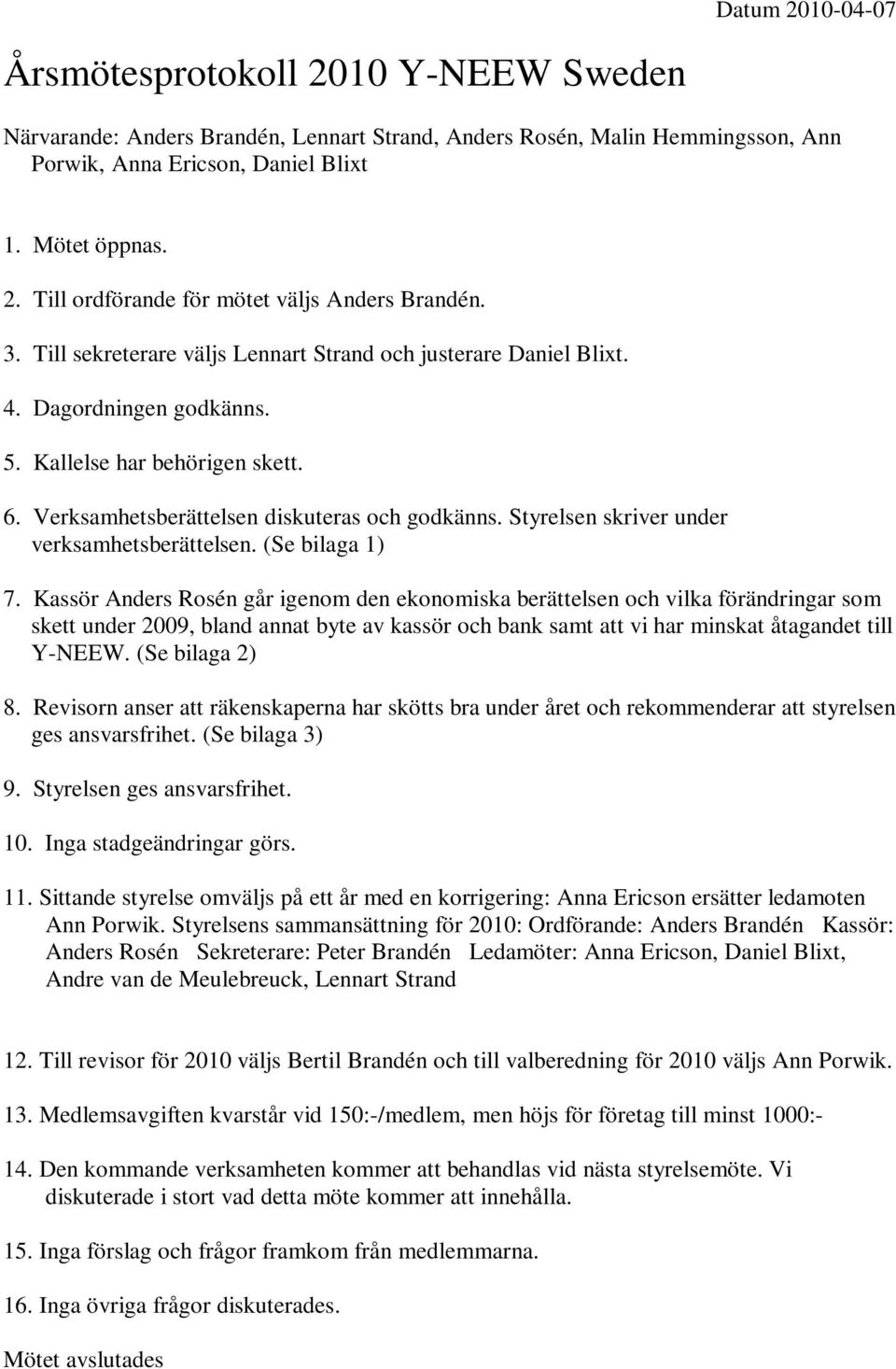 Datum 2010-04-07

Årsmötesprotokoll 2010 Y-NEEW Sweden

Närvarande: Anders Brandén, Lennart Strand, Anders Rosén, Malin Hemmingsson, Ann Porwik, Anna Ericson, Daniel Blixt

1. Mötet öppnas.
2. Till ordförande för mötet väljs Anders Brandén.
3. Till sekreterare väljs Lennart Strand och justerare Daniel Blixt.
4. Dagordningen godkänns.
5. Kallelse har behörigen skett.
6. Verksamhetsberättelsen diskuteras och godkänns. Styrelsen skriver under verksamhetsberättelsen. (Se bilaga 1)

7. Kassör Anders Rosén går igenom den ekonomiska berättelsen och vilka förändringar som skett under 2009, bland annat byte av kassör och bank samt att vi har minskat åtagandet till Y-NEEW. (Se bilaga 2)

8. Revisorn anser att räkenskaperna har skötts bra under året och rekommenderar att styrelsen ges ansvarsfrihet. (Se bilaga 3)

9. Styrelsen ges ansvarsfrihet.

10. Inga stadgeändringar görs.

11. Sittande styrelse omväljs på ett år med en korrigering: Anna Ericson ersätter ledamoten Ann Porwik. Styrelsens sammansättning för 2010: Ordförande: Anders Brandén Kassör: Anders Rosén Sekreterare: Peter Brandén Ledamöter: Anna Ericson, Daniel Blixt, Andre van de Meulebreuck, Lennart Strand

12. Till revisor för 2010 väljs Bertil Brandén och till valberedning för 2010 väljs Ann Porwik.

13. Medlemsavgiften kvarstår vid 150:-/medlem, men höjs för företag till minst 1000:-

14. Den kommande verksamheten kommer att behandlas vid nästa styrelsemöte. Vi diskuterade i stort vad detta möte kommer att innehålla.

15. Inga förslag och frågor framkom från medlemmarna.

16. Inga övriga frågor diskuterades.

Mötet avslutades